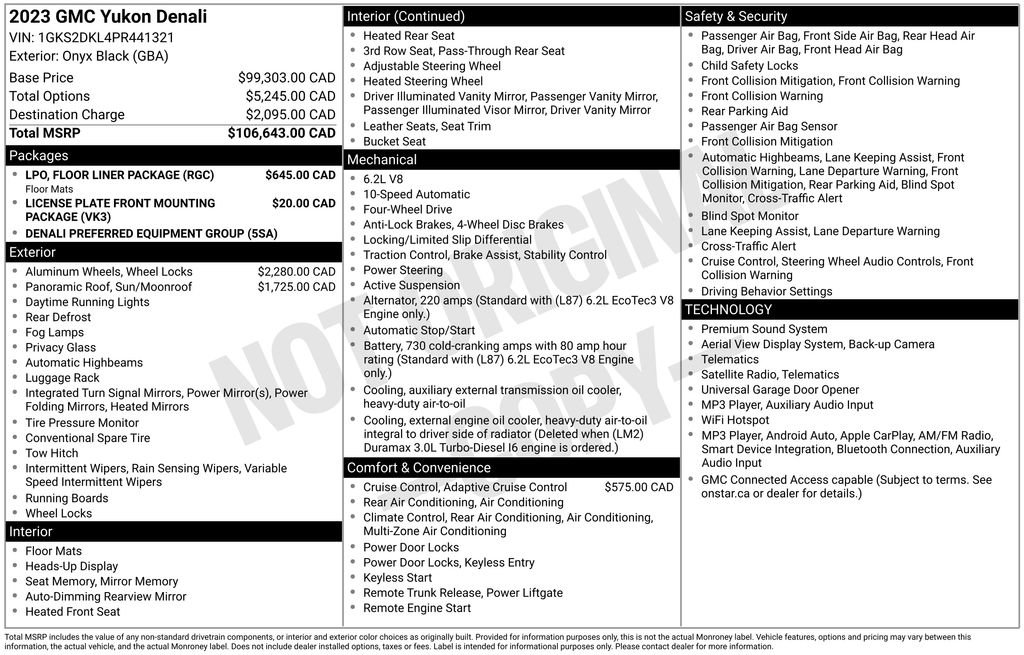 2023 GMC Yukon Denali
VIN: 1GKS2DKL4PR441321
Exterior: Onyx Black (GBA)

| | |
|---|---|
| Base Price | $99,303.00 CAD |
| Total Options | $5,245.00 CAD |
| Destination Charge | $2,095.00 CAD |
| Total MSRP | $106,643.00 CAD |

Packages
- LPO, FLOOR LINER PACKAGE (RGC) $645.00 CAD
Floor Mats
- LICENSE PLATE FRONT MOUNTING PACKAGE (VK3) $20.00 CAD
- DENALI PREFERRED EQUIPMENT GROUP (5SA)

Exterior
- Aluminum Wheels, Wheel Locks $2,280.00 CAD
- Panoramic Roof, Sun/Moonroof $1,725.00 CAD
- Daytime Running Lights
- Rear Defrost
- Fog Lamps
- Privacy Glass
- Automatic Highbeams
- Luggage Rack
- Integrated Turn Signal Mirrors, Power Mirror(s), Power Folding Mirrors, Heated Mirrors
- Tire Pressure Monitor
- Conventional Spare Tire
- Tow Hitch
- Intermittent Wipers, Rain Sensing Wipers, Variable Speed Intermittent Wipers
- Running Boards
- Wheel Locks

Interior
- Floor Mats
- Heads-Up Display
- Seat Memory, Mirror Memory
- Auto-Dimming Rearview Mirror
- Heated Front Seat

Interior (Continued)
- Heated Rear Seat
- 3rd Row Seat, Pass-Through Rear Seat
- Adjustable Steering Wheel
- Heated Steering Wheel
- Driver Illuminated Vanity Mirror, Passenger Vanity Mirror, Passenger Illuminated Visor Mirror, Driver Vanity Mirror
- Leather Seats, Seat Trim
- Bucket Seat

Mechanical
- 6.2L V8
- 10-Speed Automatic
- Four-Wheel Drive
- Anti-Lock Brakes, 4-Wheel Disc Brakes
- Locking/Limited Slip Differential
- Traction Control, Brake Assist, Stability Control
- Power Steering
- Active Suspension
- Alternator, 220 amps (Standard with (L87) 6.2L EcoTec3 V8 Engine only.)
- Automatic Stop/Start
- Battery, 730 cold-cranking amps with 80 amp hour rating (Standard with (L87) 6.2L EcoTec3 V8 Engine only.)
- Cooling, auxiliary external transmission oil cooler, heavy-duty air-to-oil
- Cooling, external engine oil cooler, heavy-duty air-to-oil integral to driver side of radiator (Deleted when (LM2) Duramax 3.0L Turbo-Diesel I6 engine is ordered.)

Comfort & Convenience
- Cruise Control, Adaptive Cruise Control $575.00 CAD
- Rear Air Conditioning, Air Conditioning
- Climate Control, Rear Air Conditioning, Air Conditioning, Multi-Zone Air Conditioning
- Power Door Locks
- Power Door Locks, Keyless Entry
- Keyless Start
- Remote Trunk Release, Power Liftgate
- Remote Engine Start

Safety & Security
- Passenger Air Bag, Front Side Air Bag, Rear Head Air Bag, Driver Air Bag, Front Head Air Bag
- Child Safety Locks
- Front Collision Mitigation, Front Collision Warning
- Front Collision Warning
- Rear Parking Aid
- Passenger Air Bag Sensor
- Front Collision Mitigation
- Automatic Highbeams, Lane Keeping Assist, Front Collision Warning, Lane Departure Warning, Front Collision Mitigation, Rear Parking Aid, Blind Spot Monitor, Cross-Traffic Alert
- Blind Spot Monitor
- Lane Keeping Assist, Lane Departure Warning
- Cross-Traffic Alert
- Cruise Control, Steering Wheel Audio Controls, Front Collision Warning
- Driving Behavior Settings

TECHNOLOGY
- Premium Sound System
- Aerial View Display System, Back-up Camera
- Telematics
- Satellite Radio, Telematics
- Universal Garage Door Opener
- MP3 Player, Auxiliary Audio Input
- WiFi Hotspot
- MP3 Player, Android Auto, Apple CarPlay, AM/FM Radio, Smart Device Integration, Bluetooth Connection, Auxiliary Audio Input
- GMC Connected Access capable (Subject to terms. See onstar.ca or dealer for details.)

NOT ORIGINAL COPY

Total MSRP includes the value of any non-standard drivetrain components, or interior and exterior color choices as originally built. Provided for information purposes only, this is not the actual Monroney label. Vehicle features, options and pricing may vary between this information, the actual vehicle, and the actual Monroney label. Does not include dealer installed options, taxes or fees. Label is intended for informational purposes only. Please contact dealer for more information.